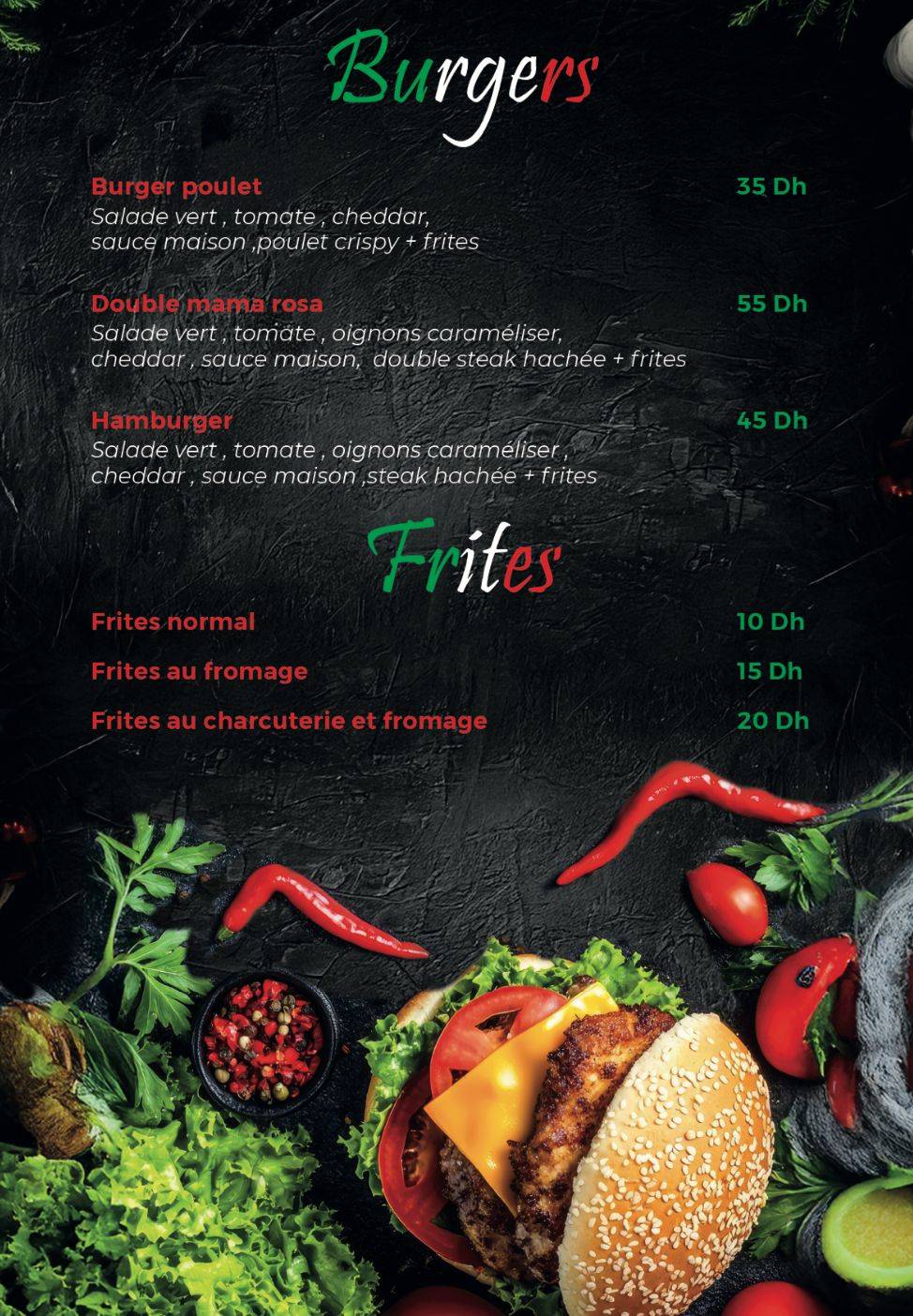 Burgers

Burger poulet 35 Dh
Salade vert , tomate , cheddar, sauce maison ,poulet crispy + frites

Double mama rosa 55 Dh
Salade vert , tomate , oignons caraméliser, cheddar , sauce maison, double steak hachée + frites

Hamburger 45 Dh
Salade vert , tomate , oignons caraméliser , cheddar , sauce maison ,steak hachée + frites

Frites

Frites normal 10 Dh

Frites au fromage 15 Dh

Frites au charcuterie et fromage 20 Dh